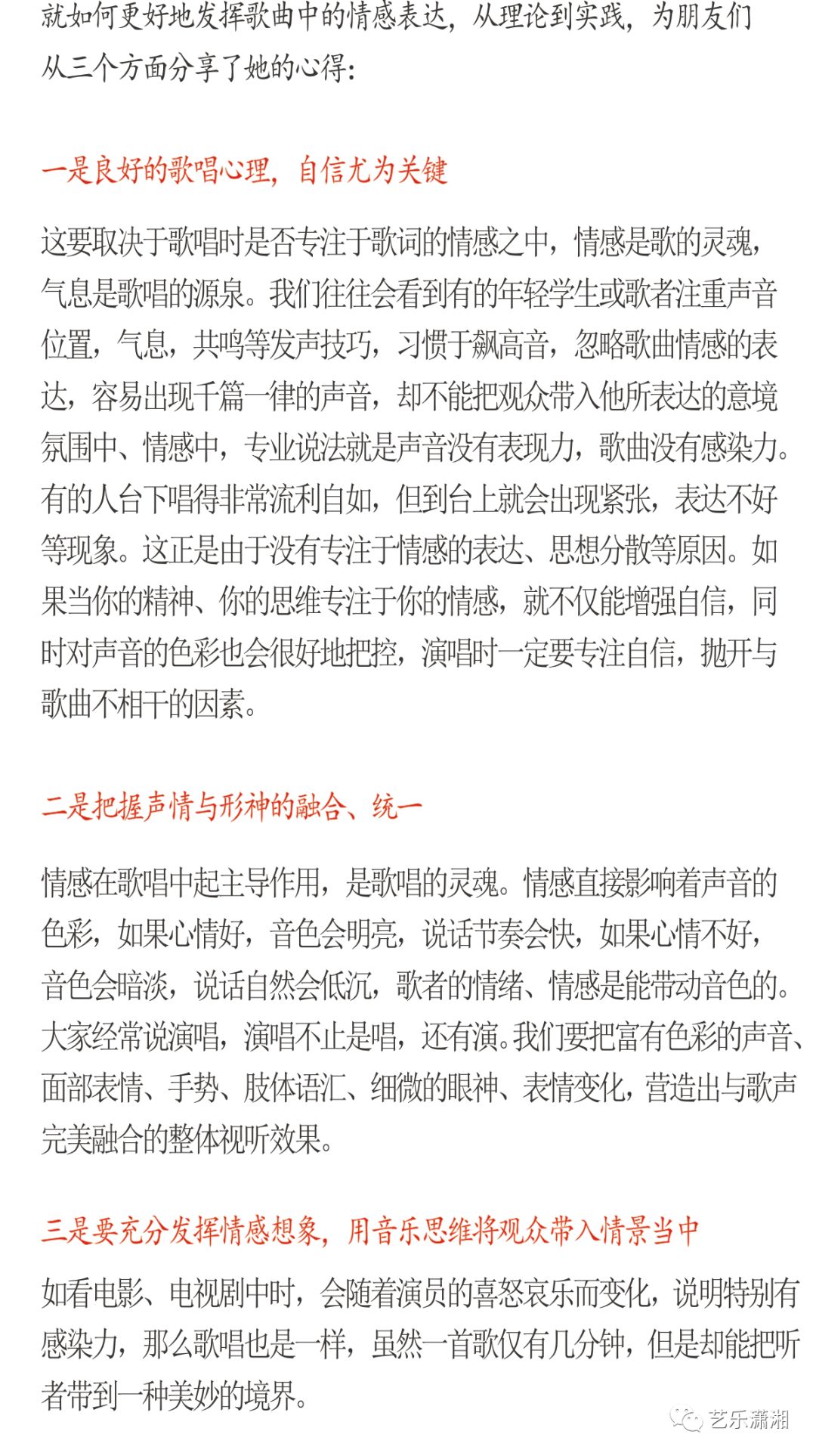 就如何更好地发挥歌曲中的情感表达，从理论到实践，为朋友们从三个方面分享了她的心得：

一是良好的歌唱心理，自信尤为关键

这要取决于歌唱时是否专注于歌词的情感之中，情感是歌的灵魂，气息是歌唱的源泉。我们往往会看到有的年轻学生或歌者注重声音位置，气息，共鸣等发声技巧，习惯于飙高音，忽略歌曲情感的表达，容易出现千篇一律的声音，却不能把观众带入他所表达的意境氛围中、情感中，专业说法就是声音没有表现力，歌曲没有感染力。有的人台下唱得非常流利自如，但到台上就会出现紧张，表达不好等现象。这正是由于没有专注于情感的表达、思想分散等原因。如果当你的精神、你的思维专注于你的情感，就不仅能增强自信，同时对声音的色彩也会很好地把控，演唱时一定要专注自信，抛开与歌曲不相干的因素。

二是把握声情与形神的融合、统一

情感在歌唱中起主导作用，是歌唱的灵魂。情感直接影响着声音的色彩，如果心情好，音色会明亮，说话节奏会快，如果心情不好，音色会暗淡，说话自然会低沉，歌者的情绪、情感是能带动音色的。大家经常说演唱，演唱不止是唱，还有演。我们要把富有色彩的声音、面部表情、手势、肢体语汇、细微的眼神、表情变化，营造出与歌声完美融合的整体视听效果。

三是要充分发挥情感想象，用音乐思维将观众带入情景当中

如看电影、电视剧中时，会随着演员的喜怒哀乐而变化，说明特别有感染力，那么歌唱也是一样，虽然一首歌仅有几分钟，但是却能把听者带到一种美妙的境界。

艺乐潇湘